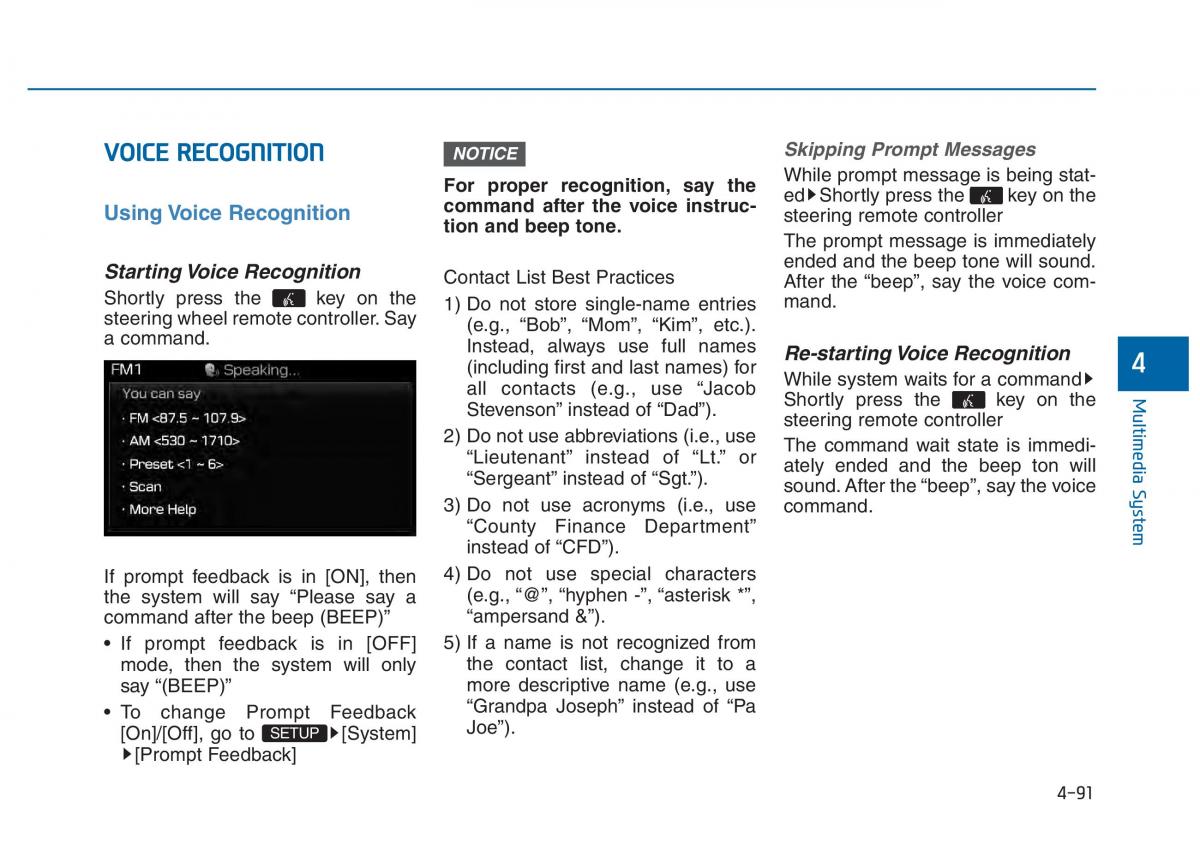 VOICE RECOGNITION

Using Voice Recognition

Starting Voice Recognition

Shortly press the key on the steering wheel remote controller. Say a command.

FM1 Speaking...
You can say
· FM <87.5 ~ 107.9>
· AM <530 ~ 1710>
· Preset <1 ~ 6>
· Scan
· More Help

If prompt feedback is in [ON], then the system will say “Please say a command after the beep (BEEP)”

• If prompt feedback is in [OFF] mode, then the system will only say “(BEEP)”

• To change Prompt Feedback [On]/[Off], go to SETUP ▶[System] ▶[Prompt Feedback]

NOTICE

For proper recognition, say the command after the voice instruction and beep tone.

Contact List Best Practices

1) Do not store single-name entries (e.g., “Bob”, “Mom”, “Kim”, etc.). Instead, always use full names (including first and last names) for all contacts (e.g., use “Jacob Stevenson” instead of “Dad”).

2) Do not use abbreviations (i.e., use “Lieutenant” instead of “Lt.” or “Sergeant” instead of “Sgt.”).

3) Do not use acronyms (i.e., use “County Finance Department” instead of “CFD”).

4) Do not use special characters (e.g., “@”, “hyphen -”, “asterisk *”, “ampersand &”).

5) If a name is not recognized from the contact list, change it to a more descriptive name (e.g., use “Grandpa Joseph” instead of “Pa Joe”).

Skipping Prompt Messages

While prompt message is being stated▶Shortly press the key on the steering remote controller

The prompt message is immediately ended and the beep tone will sound. After the “beep”, say the voice command.

Re-starting Voice Recognition

While system waits for a command▶ Shortly press the key on the steering remote controller

The command wait state is immediately ended and the beep ton will sound. After the “beep”, say the voice command.

4

Multimedia System

4-91